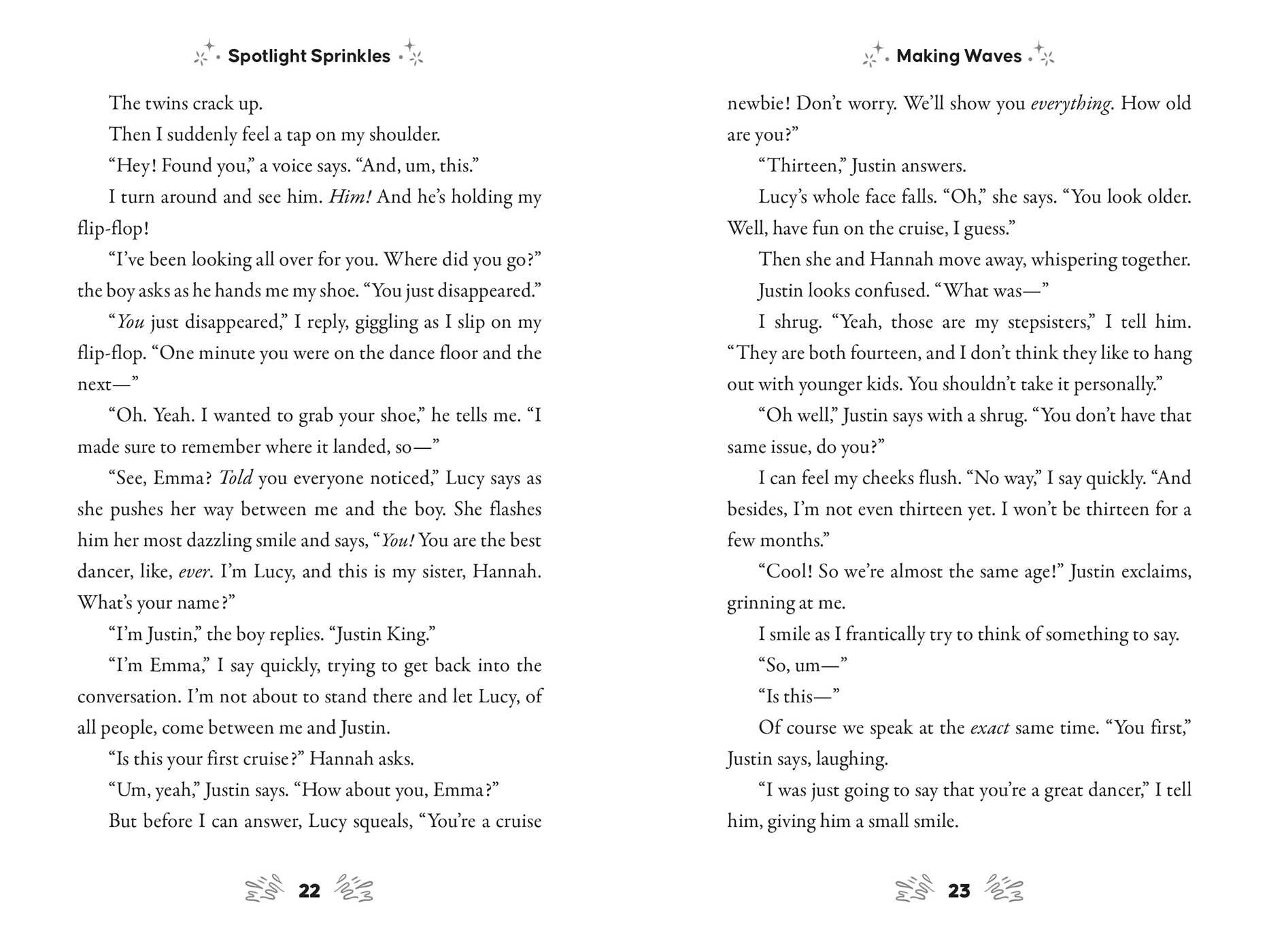 Spotlight Sprinkles

The twins crack up.

Then I suddenly feel a tap on my shoulder.

"Hey! Found you," a voice says. "And, um, this."

I turn around and see him. Him! And he's holding my flip-flop!

"I've been looking all over for you. Where did you go?" the boy asks as he hands me my shoe. "You just disappeared."

"You just disappeared," I reply, giggling as I slip on my flip-flop. "One minute you were on the dance floor and the next—"

"Oh. Yeah. I wanted to grab your shoe," he tells me. "I made sure to remember where it landed, so—"

"See, Emma? Told you everyone noticed," Lucy says as she pushes her way between me and the boy. She flashes him her most dazzling smile and says, "You! You are the best dancer, like, ever. I'm Lucy, and this is my sister, Hannah. What's your name?"

"I'm Justin," the boy replies. "Justin King."

"I'm Emma," I say quickly, trying to get back into the conversation. I'm not about to stand there and let Lucy, of all people, come between me and Justin.

"Is this your first cruise?" Hannah asks.

"Um, yeah," Justin says. "How about you, Emma?"

But before I can answer, Lucy squeals, "You're a cruise

22

Making Waves

newbie! Don't worry. We'll show you everything. How old are you?"

"Thirteen," Justin answers.

Lucy's whole face falls. "Oh," she says. "You look older. Well, have fun on the cruise, I guess."

Then she and Hannah move away, whispering together.

Justin looks confused. "What was—"

I shrug. "Yeah, those are my stepsisters," I tell him. "They are both fourteen, and I don't think they like to hang out with younger kids. You shouldn't take it personally."

"Oh well," Justin says with a shrug. "You don't have that same issue, do you?"

I can feel my cheeks flush. "No way," I say quickly. "And besides, I'm not even thirteen yet. I won't be thirteen for a few months."

"Cool! So we're almost the same age!" Justin exclaims, grinning at me.

I smile as I frantically try to think of something to say.

"So, um—"

"Is this—"

Of course we speak at the exact same time. "You first," Justin says, laughing.

"I was just going to say that you're a great dancer," I tell him, giving him a small smile.

23